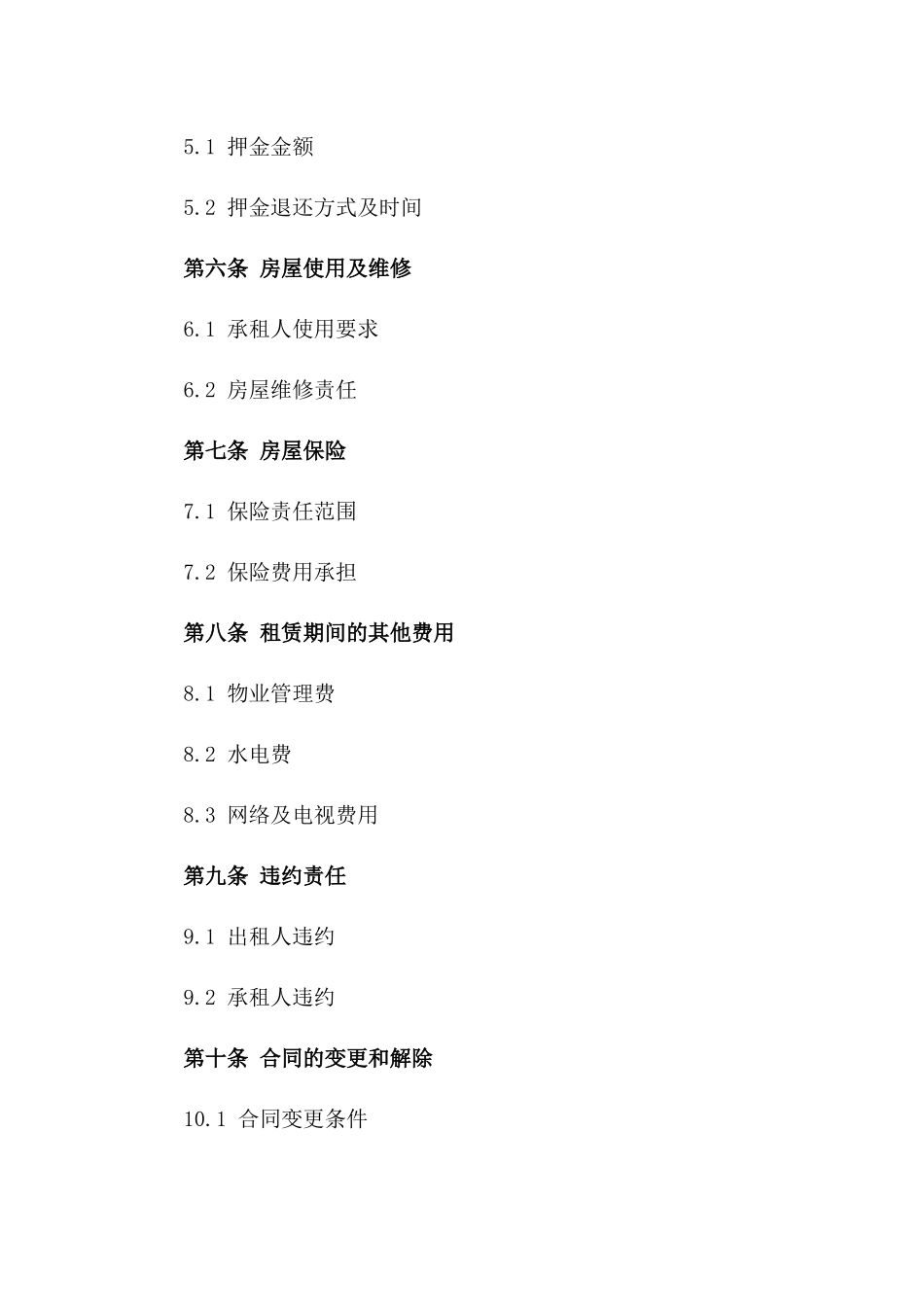 5.1 押金金额

5.2 押金退还方式及时间

第六条 房屋使用及维修

6.1 承租人使用要求

6.2 房屋维修责任

第七条 房屋保险

7.1 保险责任范围

7.2 保险费用承担

第八条 租赁期间的其他费用

8.1 物业管理费

8.2 水电费

8.3 网络及电视费用

第九条 违约责任

9.1 出租人违约

9.2 承租人违约

第十条 合同的变更和解除

10.1 合同变更条件